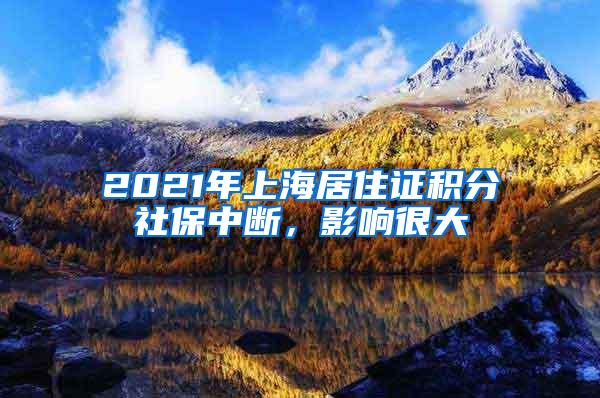 2021年上海居住证积分社保中断，影响很大